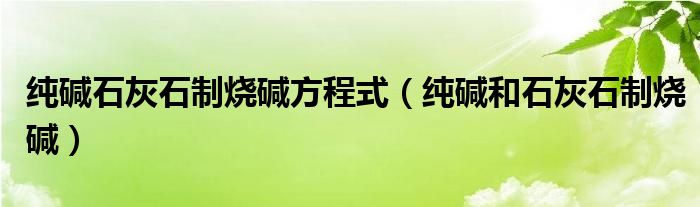 纯碱石灰石制烧碱方程式（纯碱和石灰石制烧碱）